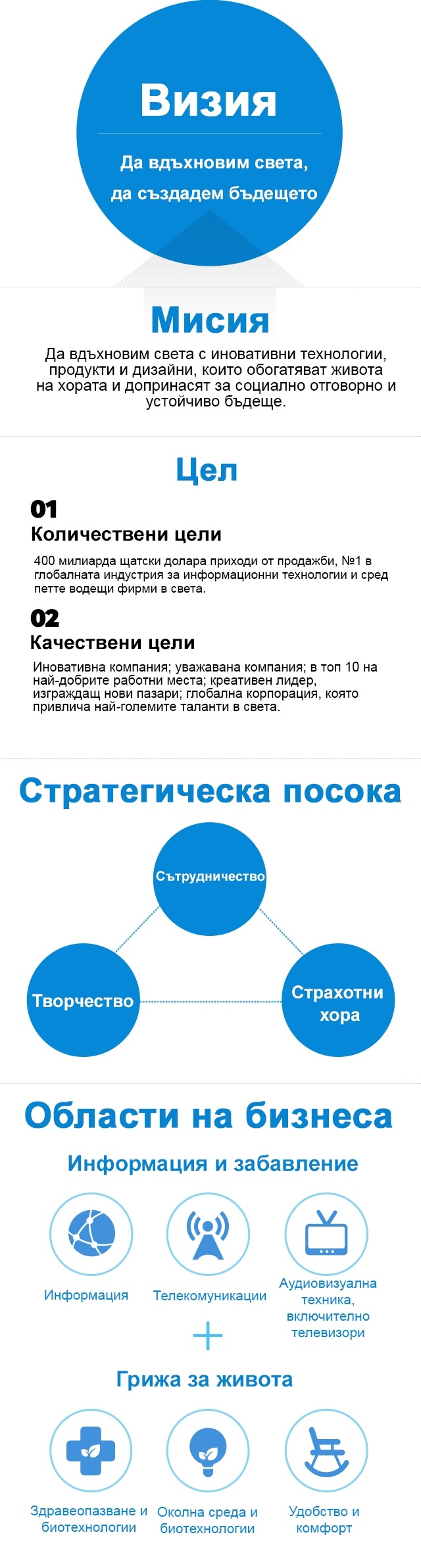 Визия

Да вдъхновим света, да създадем бъдещето

Мисия

Да вдъхновим света с иновативни технологии, продукти и дизайни, които обогатяват живота на хората и допринасят за социално отговорно и устойчиво бъдеще.

Цел

01
Количествени цели

400 милиарда щатски долара приходи от продажби, №1 в глобалната индустрия за информационни технологии и сред петте водещи фирми в света.

02
Качествени цели

Иновативна компания; уважавана компания; в топ 10 на най-добрите работни места; креативен лидер, изграждащ нови пазари; глобална корпорация, която привлича най-големите таланти в света.

Стратегическа посока

Сътрудничество

Творчество

Страхотни хора

Области на бизнеса

Информация и забавление

Информация

Телекомуникации

Аудиовизуална техника, включително телевизори

+

Грижа за живота

Здравеопазване и биотехнологии

Околна среда и биотехнологии

Удобство и комфорт